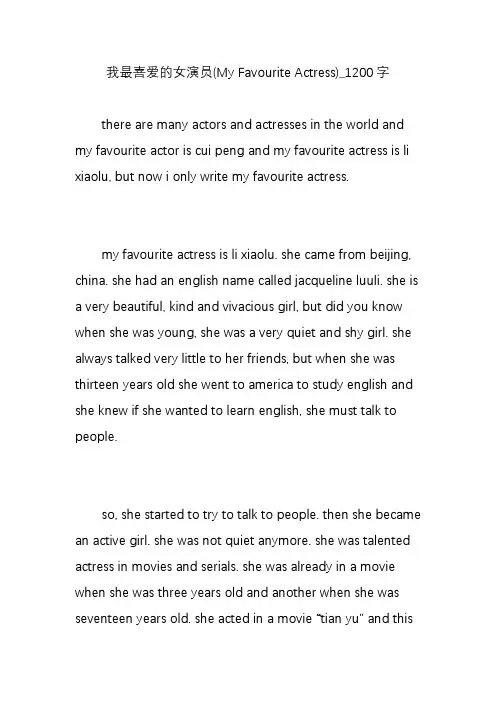 我最喜爱的女演员(My Favourite Actress)_1200 字

there are many actors and actresses in the world and my favourite actor is cui peng and my favourite actress is li xiaolu, but now i only write my favourite actress.

my favourite actress is li xiaolu. she came from beijing, china. she had an english name called jacqueline luuli. she is a very beautiful, kind and vivacious girl, but did you know when she was young, she was a very quiet and shy girl. she always talked very little to her friends, but when she was thirteen years old she went to america to study english and she knew if she wanted to learn english, she must talk to people.

so, she started to try to talk to people. then she became an active girl. she was not quiet anymore. she was talented actress in movies and serials. she was already in a movie when she was three years old and another when she was seventeen years old. she acted in a movie "tian yu" and this